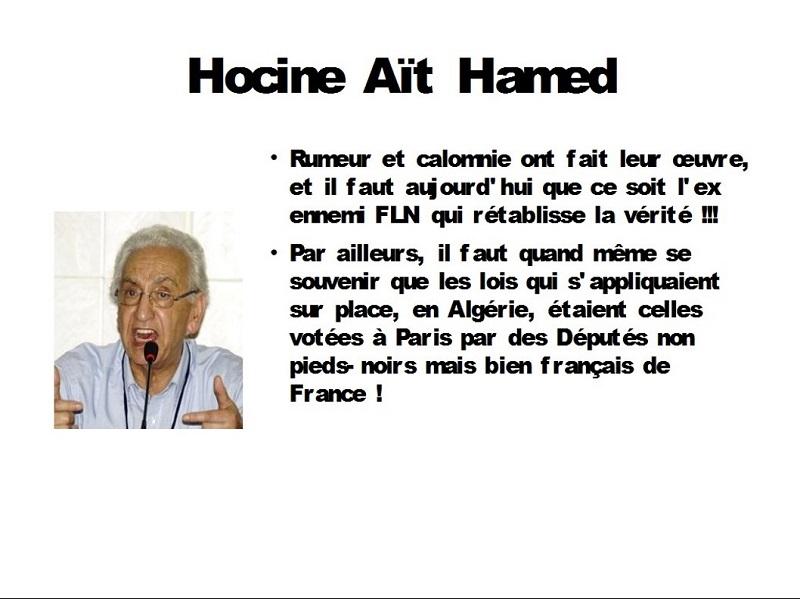 Hocine Aït Hamed

• Rumeur et calomnie ont fait leur œuvre, et il faut aujourd'hui que ce soit l'ex ennemi FLN qui rétablisse la vérité !!!

• Par ailleurs, il faut quand même se souvenir que les lois qui s'appliquaient sur place, en Algérie, étaient celles votées à Paris par des Députés non pieds-noirs mais bien français de France !